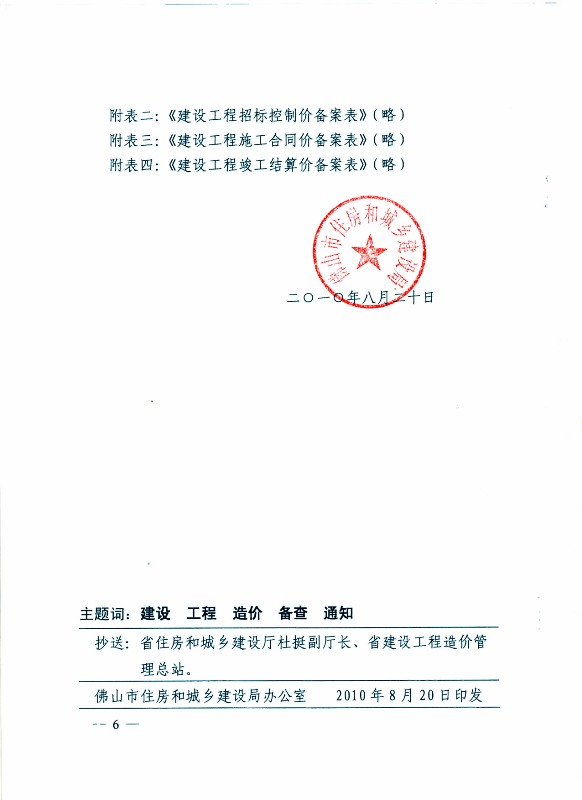 附表二：《建设工程招标控制价备案表》（略）
附表三：《建设工程施工合同价备案表》（略）
附表四：《建设工程竣工结算价备案表》（略）

佛山市住房和城乡建设局

二〇一〇年八月二十日

主题词：建设　工程　造价　备查　通知

抄送：省住房和城乡建设厅杜挺副厅长、省建设工程造价管理总站。

佛山市住房和城乡建设局办公室　　2010年8月20日印发

— 6 —